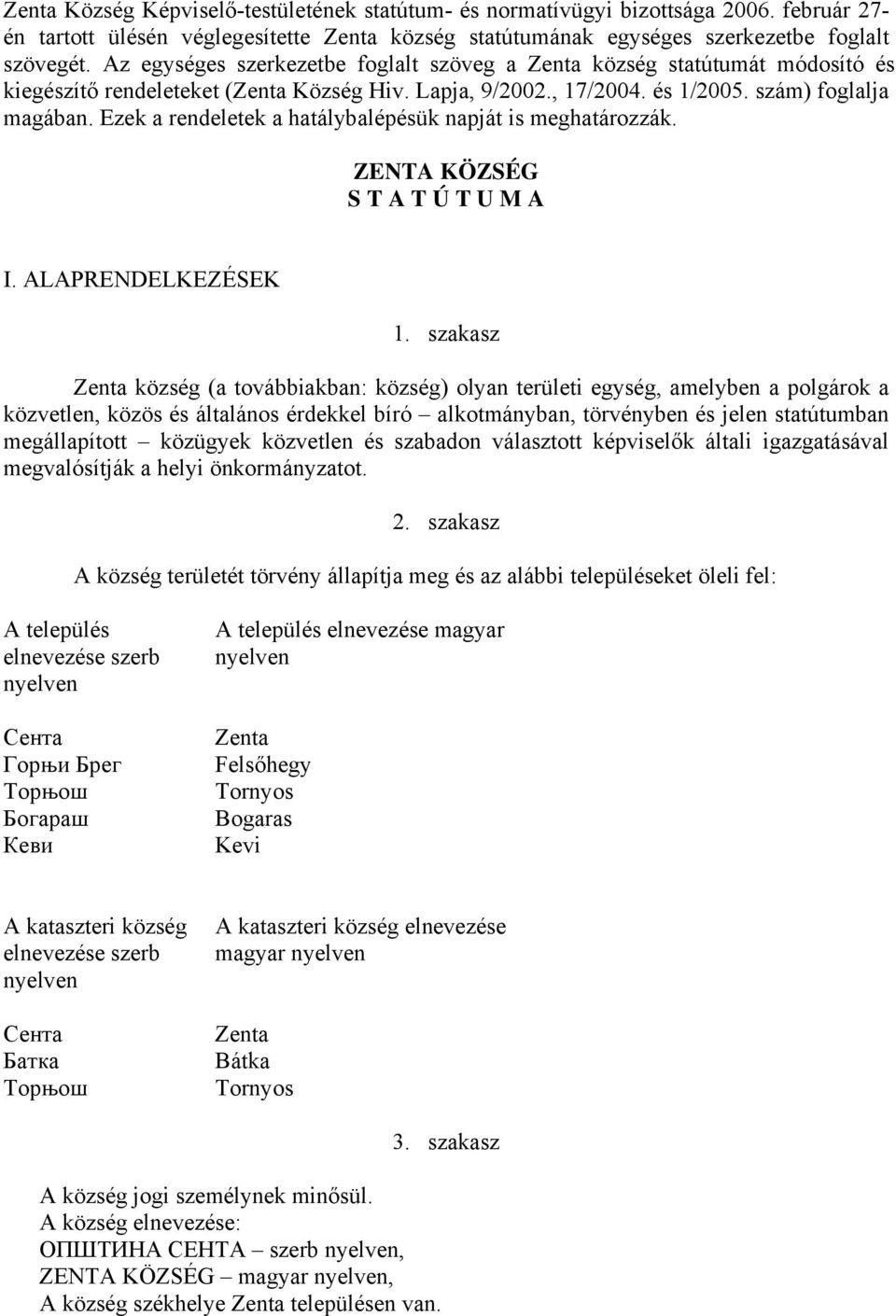 Zenta Község Képviselő-testületének statútum- és normatívügyi bizottsága 2006. február 27-én tartott ülésén véglegesítette Zenta község statútumának egységes szerkezetbe foglalt szövegét. Az egységes szerkezetbe foglalt szöveg a Zenta község statútumát módosító és kiegészítő rendeleteket (Zenta Község Hiv. Lapja, 9/2002., 17/2004. és 1/2005. szám) foglalja magában. Ezek a rendeletek a hatálybalépésük napját is meghatározzák.

ZENTA KÖZSÉG
S T A T Ú T U M A

I. ALAPRENDELKEZÉSEK

1. szakasz

Zenta község (a továbbiakban: község) olyan területi egység, amelyben a polgárok a közvetlen, közös és általános érdekkel bíró – alkotmányban, törvényben és jelen statútumban megállapított – közügyek közvetlen és szabadon választott képviselők általi igazgatásával megvalósítják a helyi önkormányzatot.

2. szakasz

A község területét törvény állapítja meg és az alábbi településeket öleli fel:

| A település elnevezése szerb nyelven | A település elnevezése magyar nyelven |
|---|---|
| Сента | Zenta |
| Горњи Брег | Felsőhegy |
| Торњош | Tornyos |
| Богараш | Bogaras |
| Кеви | Kevi |

| A kataszteri község elnevezése szerb nyelven | A kataszteri község elnevezése magyar nyelven |
|---|---|
| Сента | Zenta |
| Батка | Bátka |
| Торњош | Tornyos |

3. szakasz

A község jogi személynek minősül.
A község elnevezése:
ОПШТИНА СЕНТА – szerb nyelven,
ZENTA KÖZSÉG – magyar nyelven,
A község székhelye Zenta településen van.